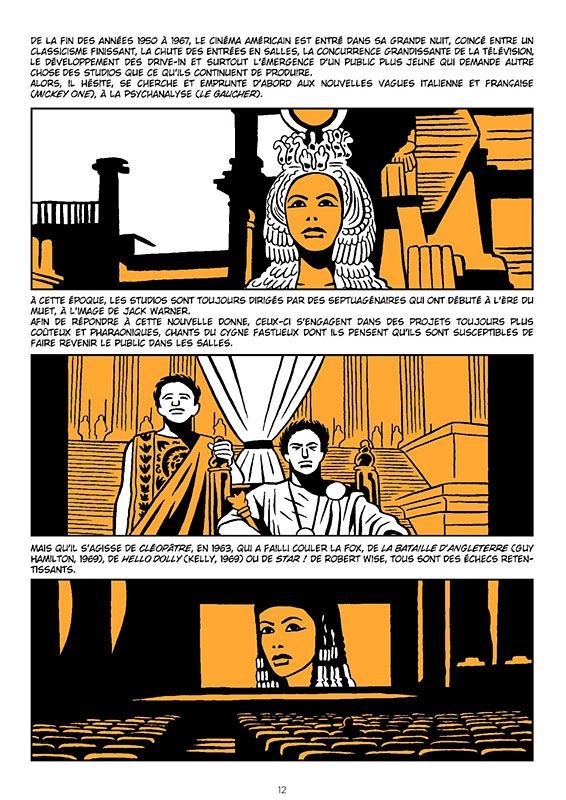 DE LA FIN DES ANNÉES 1950 À 1967, LE CINÉMA AMÉRICAIN EST ENTRÉ DANS SA GRANDE NUIT, COINCÉ ENTRE UN CLASSICISME FINISSANT, LA CHUTE DES ENTRÉES EN SALLES, LA CONCURRENCE GRANDISSANTE DE LA TÉLÉVISION, LE DÉVELOPPEMENT DES DRIVE-IN ET SURTOUT L'ÉMERGENCE D'UN PUBLIC PLUS JEUNE QUI DEMANDE AUTRE CHOSE DES STUDIOS QUE CE QU'ILS CONTINUENT DE PRODUIRE.
ALORS, IL HÉSITE, SE CHERCHE ET EMPRUNTE D'ABORD AUX NOUVELLES VAGUES ITALIENNE ET FRANÇAISE (MICKEY ONE), À LA PSYCHANALYSE (LE GAUCHER).

À CETTE ÉPOQUE, LES STUDIOS SONT TOUJOURS DIRIGÉS PAR DES SEPTUAGÉNAIRES QUI ONT DÉBUTÉ À L'ÈRE DU MUET, À L'IMAGE DE JACK WARNER.
AFIN DE RÉPONDRE À CETTE NOUVELLE DONNE, CEUX-CI S'ENGAGENT DANS DES PROJETS TOUJOURS PLUS COÛTEUX ET PHARAONIQUES, CHANTS DU CYGNE FASTUEUX DONT ILS PENSENT QU'ILS SONT SUSCEPTIBLES DE FAIRE REVENIR LE PUBLIC DANS LES SALLES.

MAIS QU'IL S'AGISSE DE CLÉOPÂTRE, EN 1963, QUI A FAILLI COULER LA FOX, DE LA BATAILLE D'ANGLETERRE (GUY HAMILTON, 1969), DE HELLO DOLLY (KELLY, 1969) OU DE STAR ! DE ROBERT WISE, TOUS SONT DES ÉCHECS RETENTISSANTS.

12